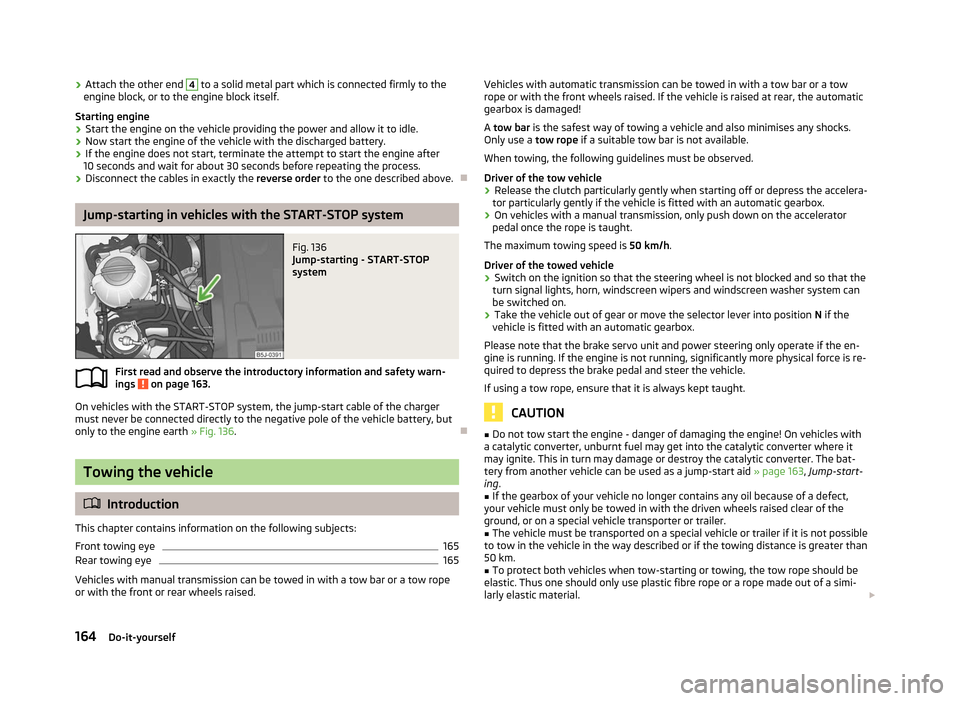 › Attach the other end 4 to a solid metal part which is connected firmly to the engine block, or to the engine block itself.

Starting engine
› Start the engine on the vehicle providing the power and allow it to idle.
› Now start the engine of the vehicle with the discharged battery.
› If the engine does not start, terminate the attempt to start the engine after 10 seconds and wait for about 30 seconds before repeating the process.
› Disconnect the cables in exactly the reverse order to the one described above.

Jump-starting in vehicles with the START-STOP system

B5J-0391

Fig. 136
Jump-starting - START-STOP system

First read and observe the introductory information and safety warnings ! on page 163.

On vehicles with the START-STOP system, the jump-start cable of the charger must never be connected directly to the negative pole of the vehicle battery, but only to the engine earth » Fig. 136.

Towing the vehicle

Introduction

This chapter contains information on the following subjects:

Front towing eye 165
Rear towing eye 165

Vehicles with manual transmission can be towed in with a tow bar or a tow rope or with the front or rear wheels raised.

Vehicles with automatic transmission can be towed in with a tow bar or a tow rope or with the front wheels raised. If the vehicle is raised at rear, the automatic gearbox is damaged!

A tow bar is the safest way of towing a vehicle and also minimises any shocks. Only use a tow rope if a suitable tow bar is not available.

When towing, the following guidelines must be observed.

Driver of the tow vehicle
› Release the clutch particularly gently when starting off or depress the accelerator particularly gently if the vehicle is fitted with an automatic gearbox.
› On vehicles with a manual transmission, only push down on the accelerator pedal once the rope is taught.

The maximum towing speed is 50 km/h.

Driver of the towed vehicle
› Switch on the ignition so that the steering wheel is not blocked and so that the turn signal lights, horn, windscreen wipers and windscreen washer system can be switched on.
› Take the vehicle out of gear or move the selector lever into position N if the vehicle is fitted with an automatic gearbox.

Please note that the brake servo unit and power steering only operate if the engine is running. If the engine is not running, significantly more physical force is required to depress the brake pedal and steer the vehicle.

If using a tow rope, ensure that it is always kept taught.

CAUTION

■ Do not tow start the engine - danger of damaging the engine! On vehicles with a catalytic converter, unburnt fuel may get into the catalytic converter where it may ignite. This in turn may damage or destroy the catalytic converter. The battery from another vehicle can be used as a jump-start aid » page 163, Jump-starting.
■ If the gearbox of your vehicle no longer contains any oil because of a defect, your vehicle must only be towed in with the driven wheels raised clear of the ground, or on a special vehicle transporter or trailer.
■ The vehicle must be transported on a special vehicle or trailer if it is not possible to tow in the vehicle in the way described or if the towing distance is greater than 50 km.
■ To protect both vehicles when tow-starting or towing, the tow rope should be elastic. Thus one should only use plastic fibre rope or a rope made out of a similarly elastic material.

164 Do-it-yourself

carmanualsonline.info